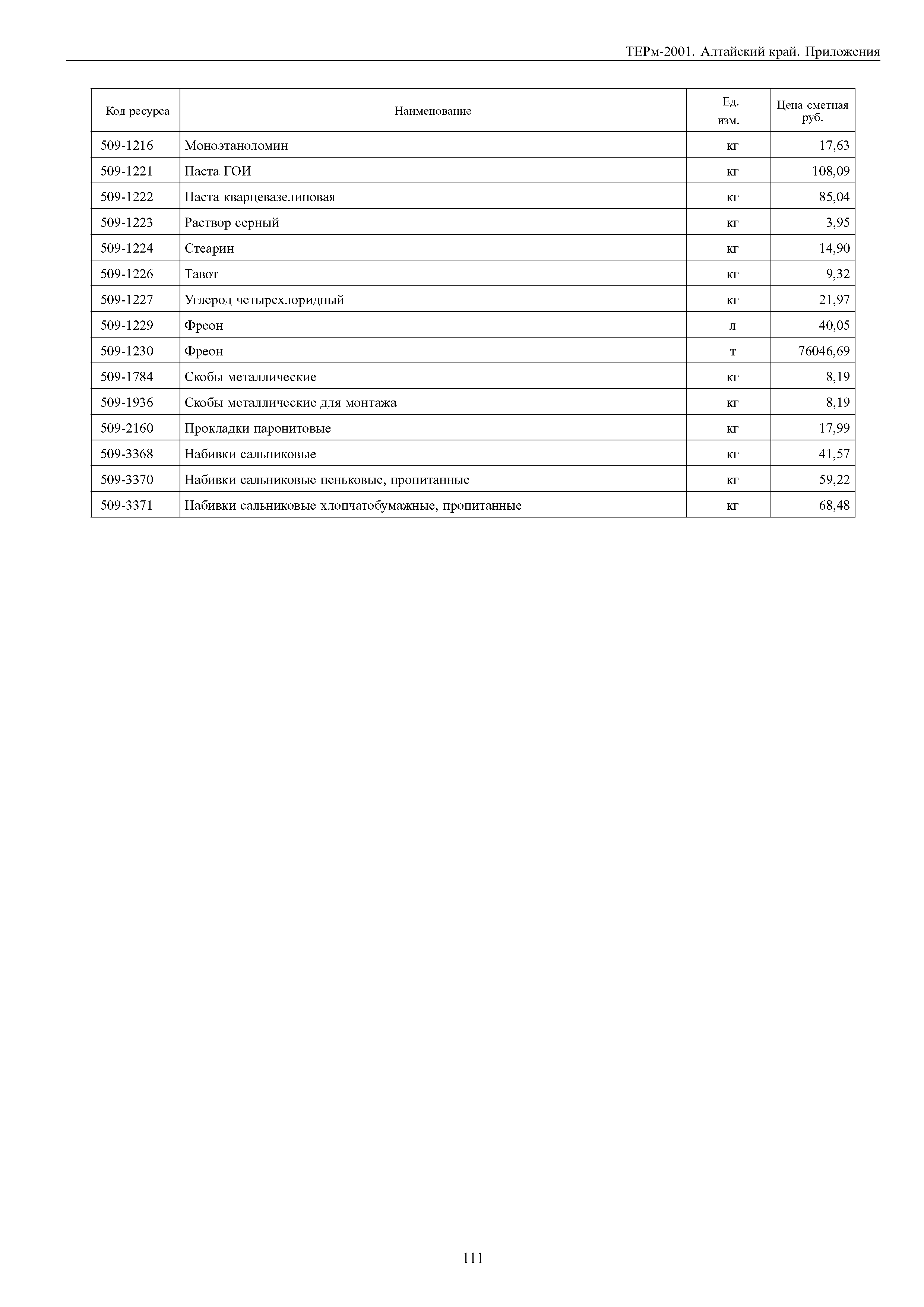 ТЕРм-2001. Алтайский край. Приложения

| Код ресурса | Наименование | Ед. изм. | Цена сметная руб. |
|---|---|---|---|
| 509-1216 | Моноэтаноломин | кг | 17,63 |
| 509-1221 | Паста ГОИ | кг | 108,09 |
| 509-1222 | Паста кварцевазелиновая | кг | 85,04 |
| 509-1223 | Раствор серный | кг | 3,95 |
| 509-1224 | Стеарин | кг | 14,90 |
| 509-1226 | Тавот | кг | 9,32 |
| 509-1227 | Углерод четырехлоридный | кг | 21,97 |
| 509-1229 | Фреон | л | 40,05 |
| 509-1230 | Фреон | т | 76046,69 |
| 509-1784 | Скобы металлические | кг | 8,19 |
| 509-1936 | Скобы металлические для монтажа | кг | 8,19 |
| 509-2160 | Прокладки паронитовые | кг | 17,99 |
| 509-3368 | Набивки сальниковые | кг | 41,57 |
| 509-3370 | Набивки сальниковые пеньковые, пропитанные | кг | 59,22 |
| 509-3371 | Набивки сальниковые хлопчатобумажные, пропитанные | кг | 68,48 |

111